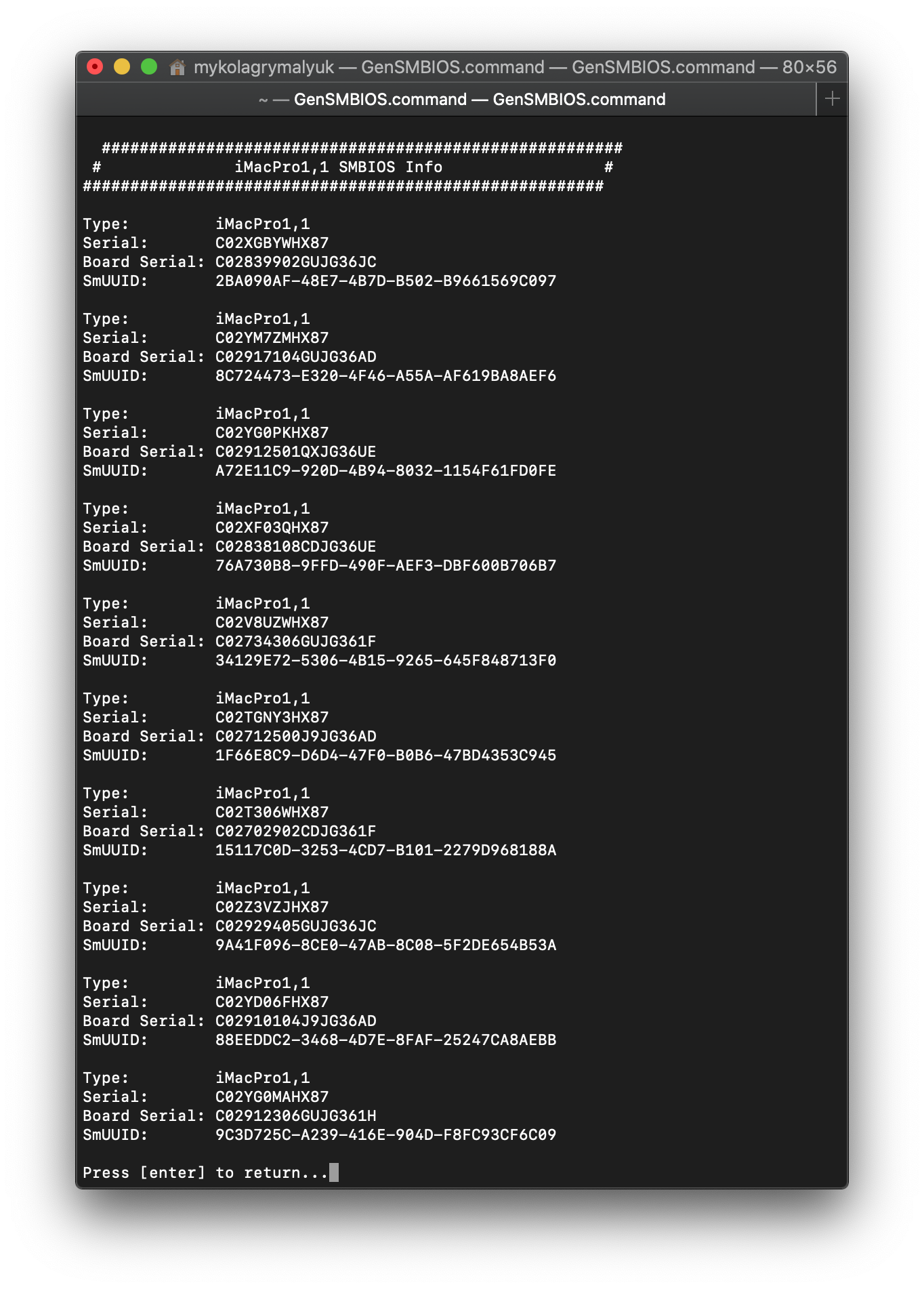 mykolagrymalyuk — GenSMBIOS.command — GenSMBIOS.command — 80×56

~ — GenSMBIOS.command — GenSMBIOS.command

#######################################################
# iMacPro1,1 SMBIOS Info #
#######################################################

Type: iMacPro1,1
Serial: C02XGBYWHX87
Board Serial: C02839902GUJG36JC
SmUUID: 2BA090AF-48E7-4B7D-B502-B9661569C097

Type: iMacPro1,1
Serial: C02YM7ZMHX87
Board Serial: C02917104GUJG36AD
SmUUID: 8C724473-E320-4F46-A55A-AF619BA8AEF6

Type: iMacPro1,1
Serial: C02YG0PKHX87
Board Serial: C02912501QXJG36UE
SmUUID: A72E11C9-920D-4B94-8032-1154F61FD0FE

Type: iMacPro1,1
Serial: C02XF03QHX87
Board Serial: C02838108CDJG36UE
SmUUID: 76A730B8-9FFD-490F-AEF3-DBF600B706B7

Type: iMacPro1,1
Serial: C02V8UZWHX87
Board Serial: C02734306GUJG361F
SmUUID: 34129E72-5306-4B15-9265-645F848713F0

Type: iMacPro1,1
Serial: C02TGNY3HX87
Board Serial: C02712500J9JG36AD
SmUUID: 1F66E8C9-D6D4-47F0-B0B6-47BD4353C945

Type: iMacPro1,1
Serial: C02T306WHX87
Board Serial: C02702902CDJG361F
SmUUID: 15117C0D-3253-4CD7-B101-2279D968188A

Type: iMacPro1,1
Serial: C02Z3VZJHX87
Board Serial: C02929405GUJG36JC
SmUUID: 9A41F096-8CE0-47AB-8C08-5F2DE654B53A

Type: iMacPro1,1
Serial: C02YD06FHX87
Board Serial: C02910104J9JG36AD
SmUUID: 88EEDDC2-3468-4D7E-8FAF-25247CA8AEBB

Type: iMacPro1,1
Serial: C02YG0MAHX87
Board Serial: C02912306GUJG361H
SmUUID: 9C3D725C-A239-416E-904D-F8FC93CF6C09

Press [enter] to return...